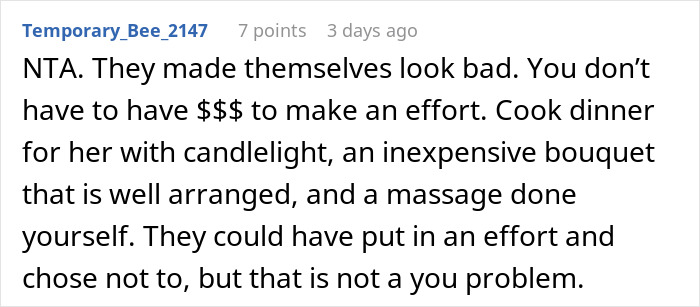 Temporary_Bee_2147 7 points 3 days ago

NTA. They made themselves look bad. You don't have to have \$\$\$ to make an effort. Cook dinner for her with candlelight, an inexpensive bouquet that is well arranged, and a massage done yourself. They could have put in an effort and chose not to, but that is not a you problem.